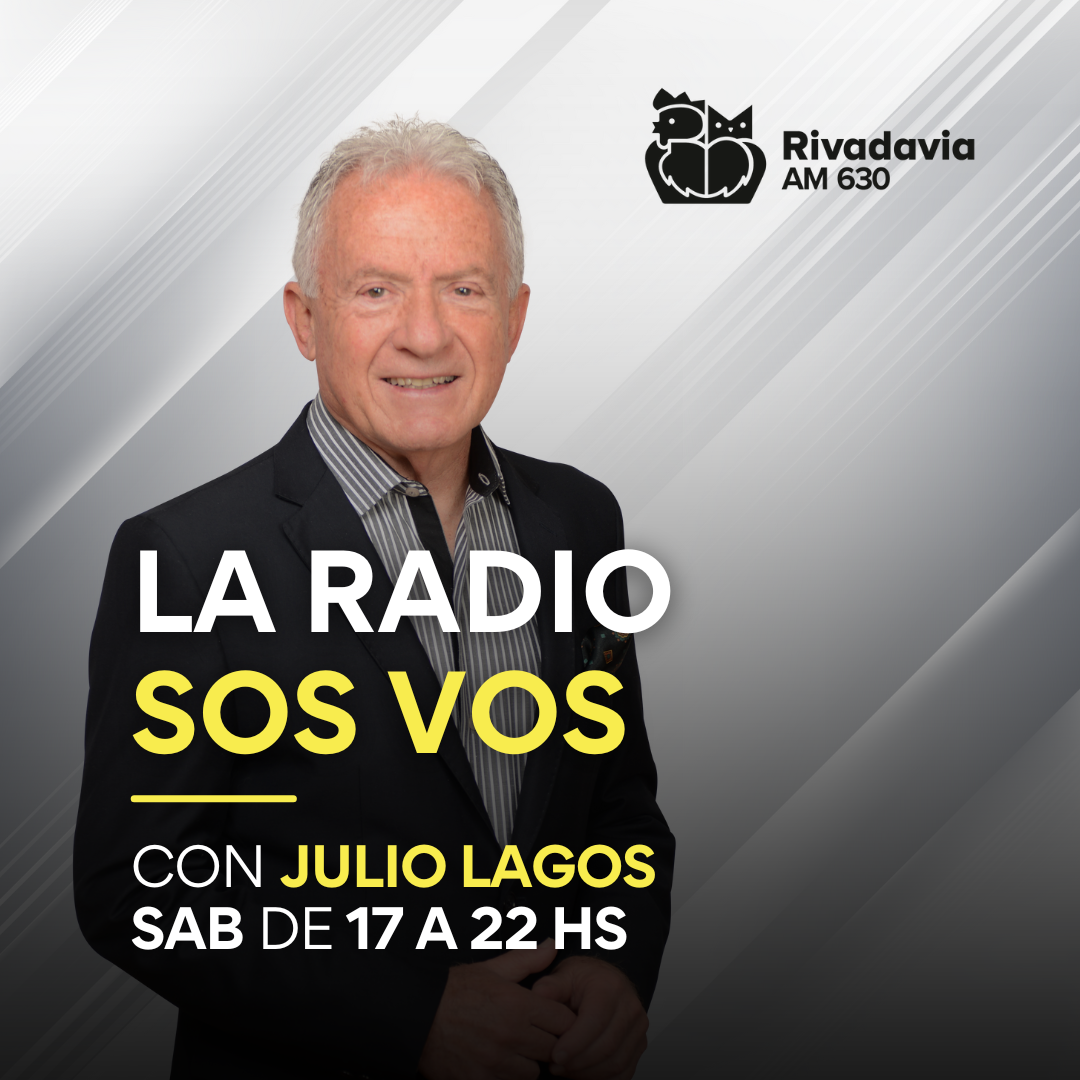 Rivadavia
AM 630

LA RADIO
SOS VOS

CON JULIO LAGOS
SAB DE 17 A 22 HS